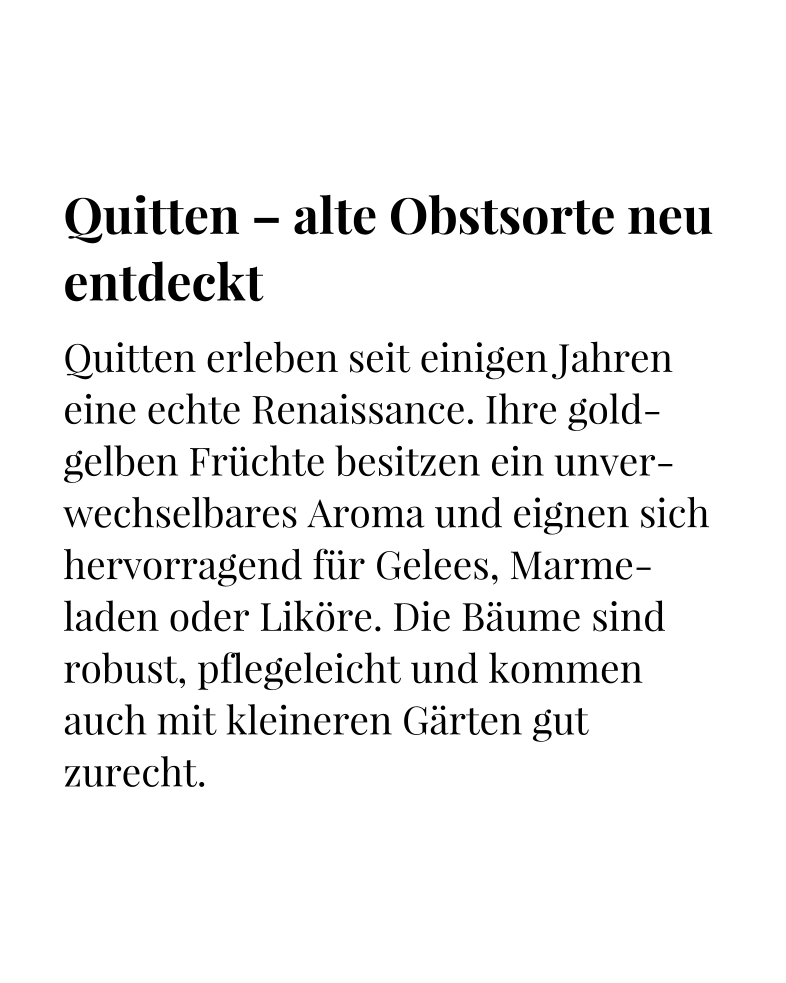 Quitten – alte Obstsorte neu entdeckt

Quitten erleben seit einigen Jahren eine echte Renaissance. Ihre goldgelben Früchte besitzen ein unverwechselbares Aroma und eignen sich hervorragend für Gelees, Marmeladen oder Liköre. Die Bäume sind robust, pflegeleicht und kommen auch mit kleineren Gärten gut zurecht.